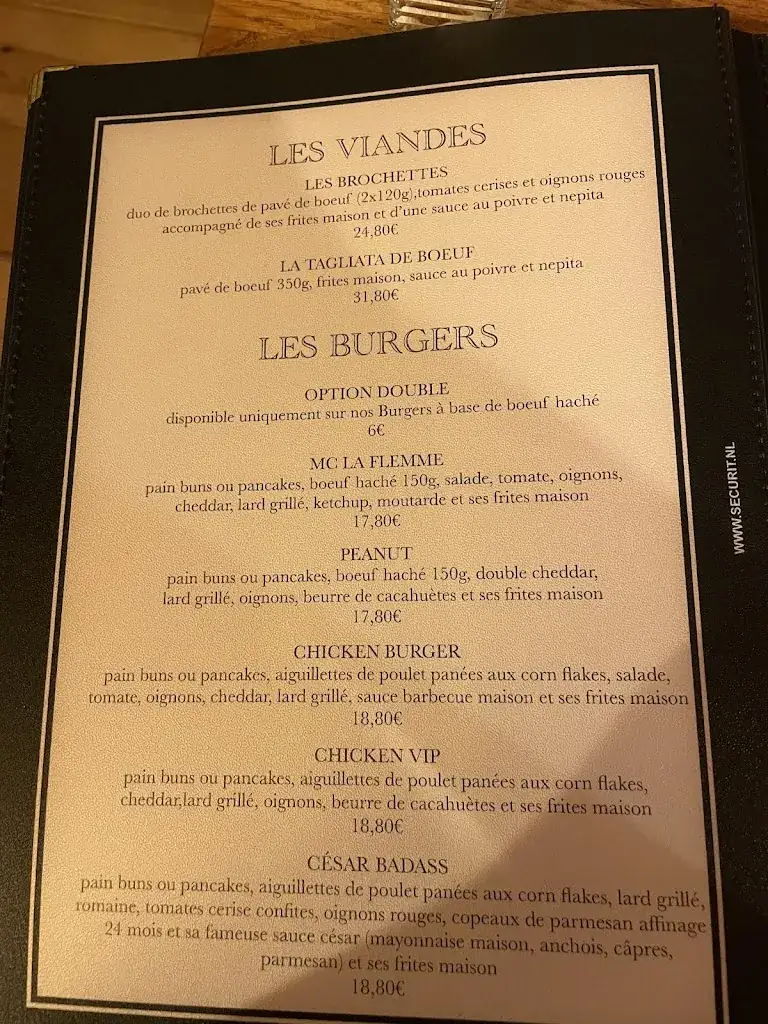 LES VIANDES

LES BROCHETTES
duo de brochettes de pavé de boeuf (2x120g),tomates cerises et oignons rouges accompagné de ses frites maison et d'une sauce au poivre et nepita
24,80€

LA TAGLIATA DE BOEUF
pavé de boeuf 350g, frites maison, sauce au poivre et nepita
31,80€

LES BURGERS

OPTION DOUBLE
disponible uniquement sur nos Burgers à base de boeuf haché
6€

MC LA FLEMME
pain buns ou pancakes, boeuf haché 150g, salade, tomate, oignons, cheddar, lard grillé, ketchup, moutarde et ses frites maison
17,80€

PEANUT
pain buns ou pancakes, boeuf haché 150g, double cheddar, lard grillé, oignons, beurre de cacahuètes et ses frites maison
17,80€

CHICKEN BURGER
pain buns ou pancakes, aiguillettes de poulet panées aux corn flakes, salade, tomate, oignons, cheddar, lard grillé, sauce barbecue maison et ses frites maison
18,80€

CHICKEN VIP
pain buns ou pancakes, aiguillettes de poulet panées aux corn flakes, cheddar,lard grillé, oignons, beurre de cacahuètes et ses frites maison
18,80€

CÉSAR BADASS
pain buns ou pancakes, aiguillettes de poulet panées aux corn flakes, lard grillé, romaine, tomates cerise confites, oignons rouges, copeaux de parmesan affinage 24 mois et sa fameuse sauce césar (mayonnaise maison, anchois, câpres, parmesan) et ses frites maison
18,80€

WWW.SECURIT.NL